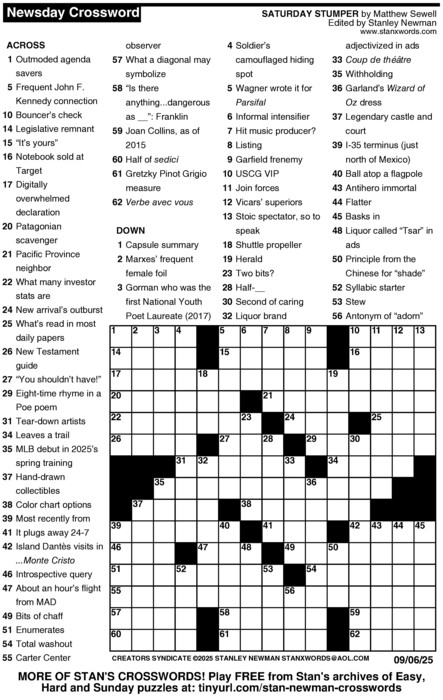 Newsday Crossword

SATURDAY STUMPER by Matthew Sewell
Edited by Stanley Newman
www.stanxwords.com

ACROSS
1 Outmoded agenda savers
5 Frequent John F. Kennedy connection
10 Bouncer's check
14 Legislative remnant
15 "It's yours"
16 Notebook sold at Target
17 Digitally overwhelmed declaration
20 Patagonian scavenger
21 Pacific Province neighbor
22 What many investor stats are
24 New arrival's outburst
25 What's read in most daily papers
26 New Testament guide
27 "You shouldn't have!"
29 Eight-time rhyme in a Poe poem
31 Tear-down artists
34 Leaves a trail
35 MLB debut in 2025's spring training
37 Hand-drawn collectibles
38 Color chart options
39 Most recently from
41 It plugs away 24-7
42 Island Dantès visits in ...Monte Cristo
46 Introspective query
47 About an hour's flight from MAD
49 Bits of chaff
51 Enumerates
54 Total washout
55 Carter Center observer
57 What a diagonal may symbolize
58 "Is there anything...dangerous as __": Franklin
59 Joan Collins, as of 2015
60 Half of sedici
61 Gretzky Pinot Grigio measure
62 Verbe avec vous

DOWN
1 Capsule summary
2 Marxes' frequent female foil
3 Gorman who was the first National Youth Poet Laureate (2017)
4 Soldier's camouflaged hiding spot
5 Wagner wrote it for Parsifal
6 Informal intensifier
7 Hit music producer?
8 Listing
9 Garfield frenemy
10 USCG VIP
11 Join forces
12 Vicars' superiors
13 Stoic spectator, so to speak
18 Shuttle propeller
19 Herald
23 Two bits?
28 Half-__
30 Second of caring
32 Liquor brand adjectivized in ads
33 Coup de théâtre
35 Withholding
36 Garland's Wizard of Oz dress
37 Legendary castle and court
39 I-35 terminus (just north of Mexico)
40 Ball atop a flagpole
43 Antihero immortal
44 Flatter
45 Basks in
48 Liquor called "Tsar" in ads
50 Principle from the Chinese for "shade"
52 Syllabic starter
53 Stew
56 Antonym of "adorn"

1 2 3 4 5 6 7 8 9 10 11 12 13 14 15 16 17 18 19 20 21 22 23 24 25 26 27 28 29 30 31 32 33 34 35 36 37 38 39 40 41 42 43 44 45 46 47 48 49 50 51 52 53 54 55 56 57 58 59 60 61 62

CREATORS SYNDICATE ©2025 STANLEY NEWMAN STANXWORDS@AOL.COM 09/06/25

MORE OF STAN'S CROSSWORDS! Play FREE from Stan's archives of Easy, Hard and Sunday puzzles at: tinyurl.com/stan-newman-crosswords